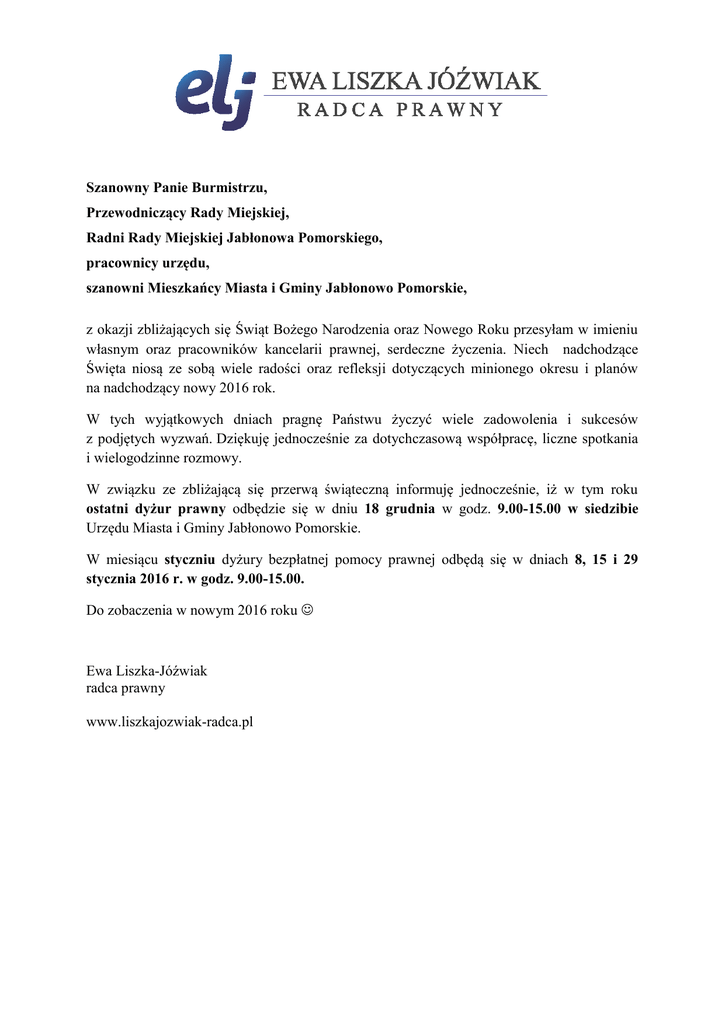 elj EWA LISZKA JÓŹWIAK
RADCA PRAWNY

Szanowny Panie Burmistrzu,

Przewodniczący Rady Miejskiej,

Radni Rady Miejskiej Jabłonowa Pomorskiego,

pracownicy urzędu,

szanowni Mieszkańcy Miasta i Gminy Jabłonowo Pomorskie,

z okazji zbliżających się Świąt Bożego Narodzenia oraz Nowego Roku przesyłam w imieniu własnym oraz pracowników kancelarii prawnej, serdeczne życzenia. Niech nadchodzące Święta niosą ze sobą wiele radości oraz refleksji dotyczących minionego okresu i planów na nadchodzący nowy 2016 rok.

W tych wyjątkowych dniach pragnę Państwu życzyć wiele zadowolenia i sukcesów z podjętych wyzwań. Dziękuję jednocześnie za dotychczasową współpracę, liczne spotkania i wielogodzinne rozmowy.

W związku ze zbliżającą się przerwą świąteczną informuję jednocześnie, iż w tym roku ostatni dyżur prawny odbędzie się w dniu 18 grudnia w godz. 9.00-15.00 w siedzibie Urzędu Miasta i Gminy Jabłonowo Pomorskie.

W miesiącu styczniu dyżury bezpłatnej pomocy prawnej odbędą się w dniach 8, 15 i 29 stycznia 2016 r. w godz. 9.00-15.00.

Do zobaczenia w nowym 2016 roku ☺

Ewa Liszka-Jóźwiak
radca prawny

www.liszkajozwiak-radca.pl